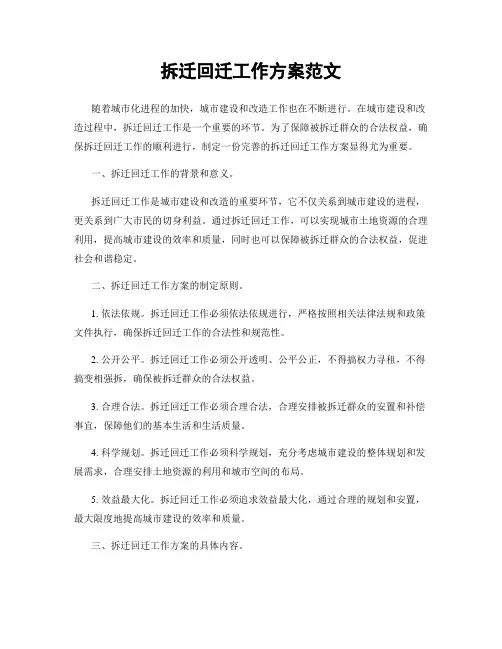 拆迁回迁工作方案范文

随着城市化进程的加快，城市建设和改造工作也在不断进行。在城市建设和改造过程中，拆迁回迁工作是一个重要的环节。为了保障被拆迁群众的合法权益，确保拆迁回迁工作的顺利进行，制定一份完善的拆迁回迁工作方案显得尤为重要。

一、拆迁回迁工作的背景和意义。

拆迁回迁工作是城市建设和改造的重要环节，它不仅关系到城市建设的进程，更关系到广大市民的切身利益。通过拆迁回迁工作，可以实现城市土地资源的合理利用，提高城市建设的效率和质量，同时也可以保障被拆迁群众的合法权益，促进社会和谐稳定。

二、拆迁回迁工作方案的制定原则。

1. 依法依规。拆迁回迁工作必须依法依规进行，严格按照相关法律法规和政策文件执行，确保拆迁回迁工作的合法性和规范性。

2. 公开公平。拆迁回迁工作必须公开透明、公平公正，不得搞权力寻租，不得搞变相强拆，确保被拆迁群众的合法权益。

3. 合理合法。拆迁回迁工作必须合理合法，合理安排被拆迁群众的安置和补偿事宜，保障他们的基本生活和生活质量。

4. 科学规划。拆迁回迁工作必须科学规划，充分考虑城市建设的整体规划和发展需求，合理安排土地资源的利用和城市空间的布局。

5. 效益最大化。拆迁回迁工作必须追求效益最大化，通过合理的规划和安置，最大限度地提高城市建设的效率和质量。

三、拆迁回迁工作方案的具体内容。